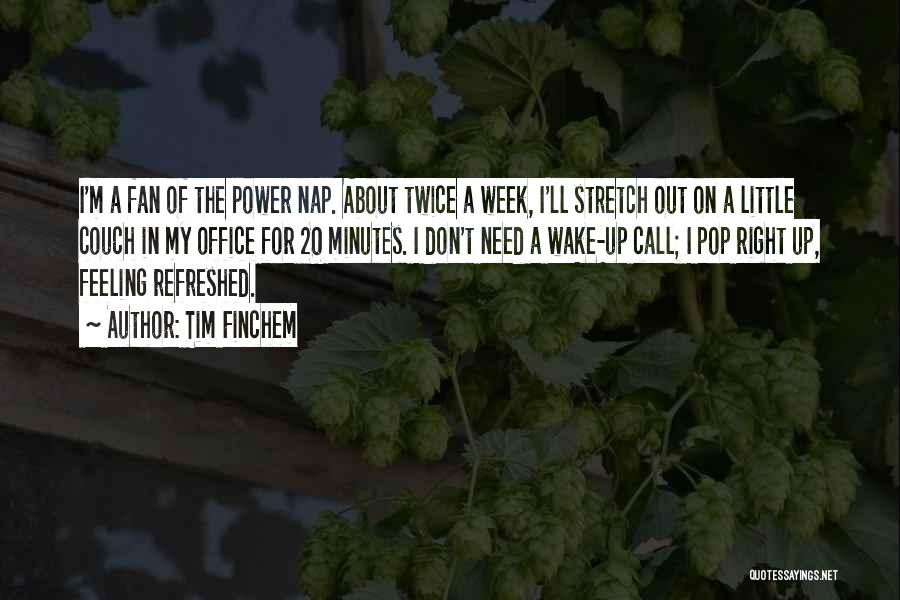 I'M A FAN OF THE POWER NAP. ABOUT TWICE A WEEK, I'LL STRETCH OUT ON A LITTLE COUCH IN MY OFFICE FOR 20 MINUTES. I DON'T NEED A WAKE-UP CALL; I POP RIGHT UP, FEELING REFRESHED.

~ AUTHOR: TIM FINCHEM

QUOTESSAYINGS.NET